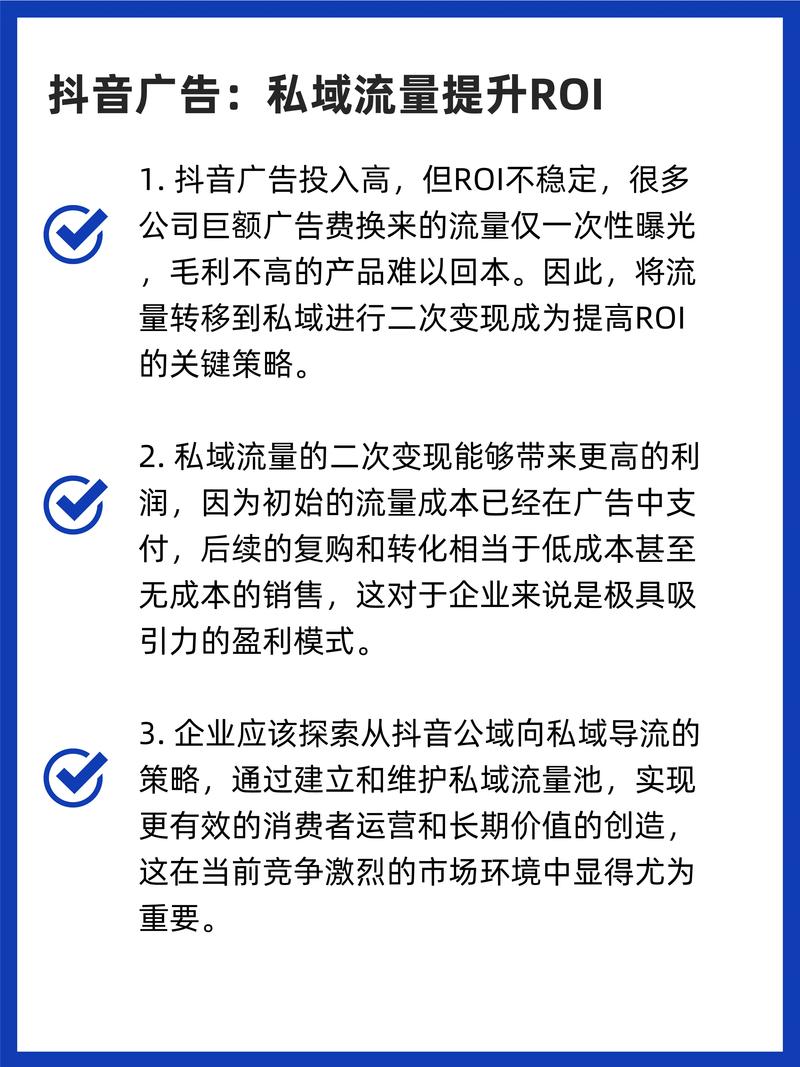 抖音广告：私域流量提升ROI

1. 抖音广告投入高，但ROI不稳定，很多公司巨额广告费换来的流量仅一次性曝光，毛利不高的产品难以回本。因此，将流量转移到私域进行二次变现成为提高ROI的关键策略。

2. 私域流量的二次变现能够带来更高的利润，因为初始的流量成本已经在广告中支付，后续的复购和转化相当于低成本甚至无成本的销售，这对于企业来说是极具吸引力的盈利模式。

3. 企业应该探索从抖音公域向私域导流的策略，通过建立和维护私域流量池，实现更有效的消费者运营和长期价值的创造，这在当前竞争激烈的市场环境中显得尤为重要。